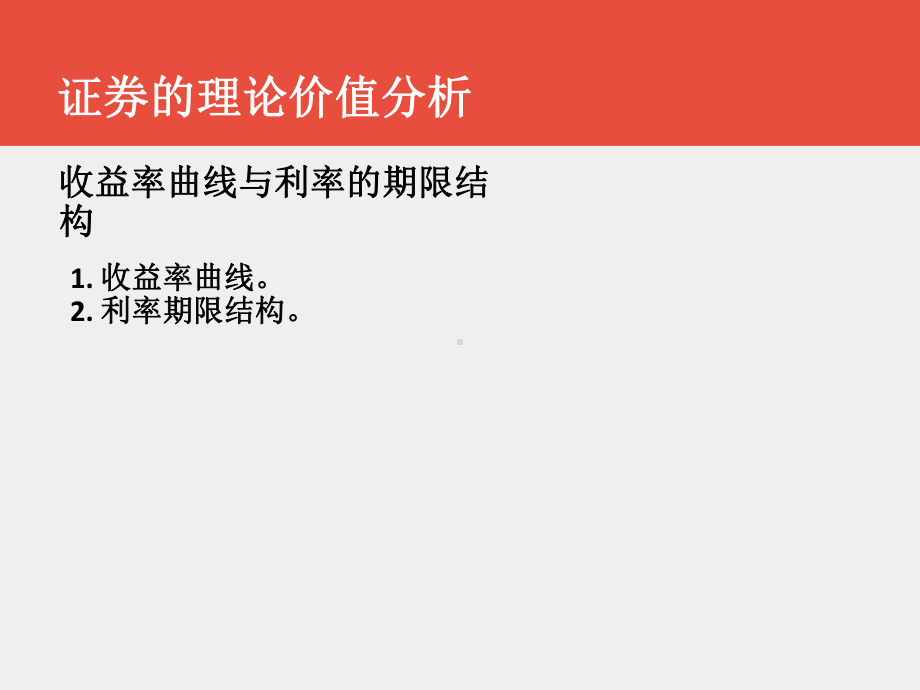 证券的理论价值分析

收益率曲线与利率的期限结构

1. 收益率曲线。
2. 利率期限结构。